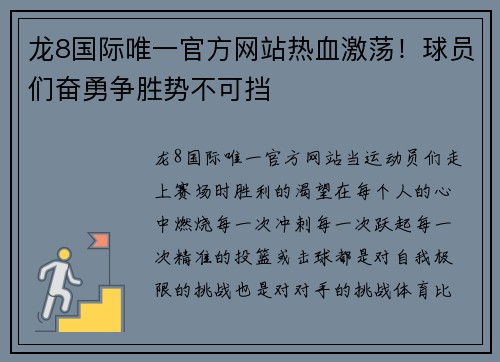 龙8国际唯一官方网站热血激荡！球员们奋勇争胜势不可挡

龙8国际唯一官方网站当运动员们走上赛场时胜利的渴望在每个人的心中燃烧每一次冲刺每一次跃起每一次精准的投篮或击球都是对自我极限的挑战也是对对手的挑战体育比